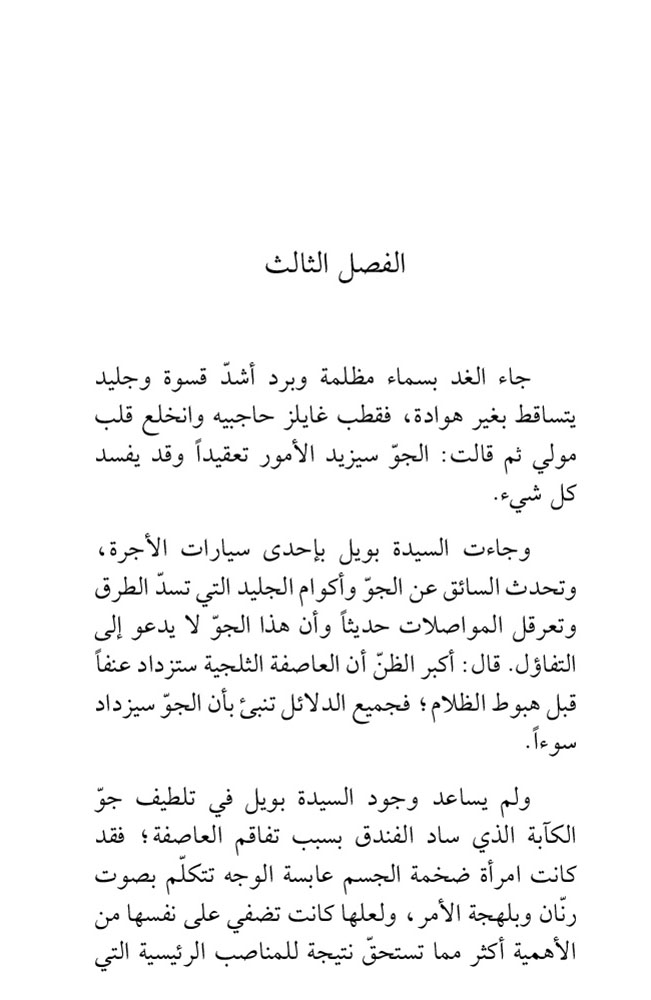 الفصل الثالث

جاء الغد بسماء مظلمة وبرد أشدّ قسوة وجليد يتساقط بغير هوادة، فقطب غايلز حاجبيه وانخلع قلب مولي ثم قالت: الجوّ سيزيد الأمور تعقيداً وقد يفسد كل شيء.

وجاءت السيدة بويل بإحدى سيارات الأجرة، وتحدث السائق عن الجوّ وأكوام الجليد التي تسدّ الطرق وتعرقل المواصلات حديثاً وأن هذا الجوّ لا يدعو إلى التفاؤل. قال: أكبر الظنّ أن العاصفة الثلجية ستزداد عنفاً قبل هبوط الظلام؛ فجميع الدلائل تنبئ بأن الجوّ سيزداد سوءاً.

ولم يساعد وجود السيدة بويل في تلطيف جوّ الكآبة الذي ساد الفندق بسبب تفاقم العاصفة؛ فقد كانت امرأة ضخمة الجسم عابسة الوجه تتكلّم بصوت رنّان وبلهجة الأمر، ولعلها كانت تضفي على نفسها من الأهمية أكثر مما تستحقّ نتيجة للمناصب الرئيسية التي